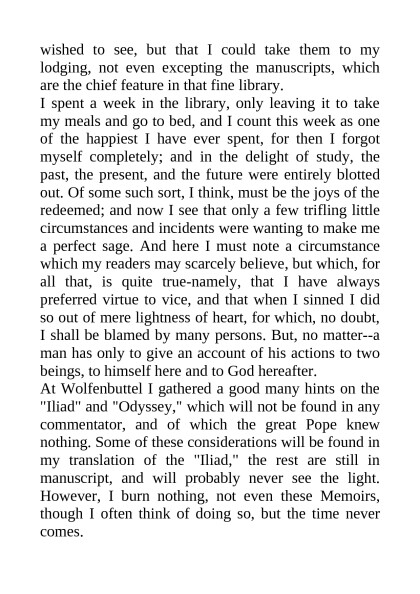 wished to see, but that I could take them to my lodging, not even excepting the manuscripts, which are the chief feature in that fine library.

I spent a week in the library, only leaving it to take my meals and go to bed, and I count this week as one of the happiest I have ever spent, for then I forgot myself completely; and in the delight of study, the past, the present, and the future were entirely blotted out. Of some such sort, I think, must be the joys of the redeemed; and now I see that only a few trifling little circumstances and incidents were wanting to make me a perfect sage. And here I must note a circumstance which my readers may scarcely believe, but which, for all that, is quite true-namely, that I have always preferred virtue to vice, and that when I sinned I did so out of mere lightness of heart, for which, no doubt, I shall be blamed by many persons. But, no matter--a man has only to give an account of his actions to two beings, to himself here and to God hereafter.

At Wolfenbuttel I gathered a good many hints on the "Iliad" and "Odyssey," which will not be found in any commentator, and of which the great Pope knew nothing. Some of these considerations will be found in my translation of the "Iliad," the rest are still in manuscript, and will probably never see the light. However, I burn nothing, not even these Memoirs, though I often think of doing so, but the time never comes.